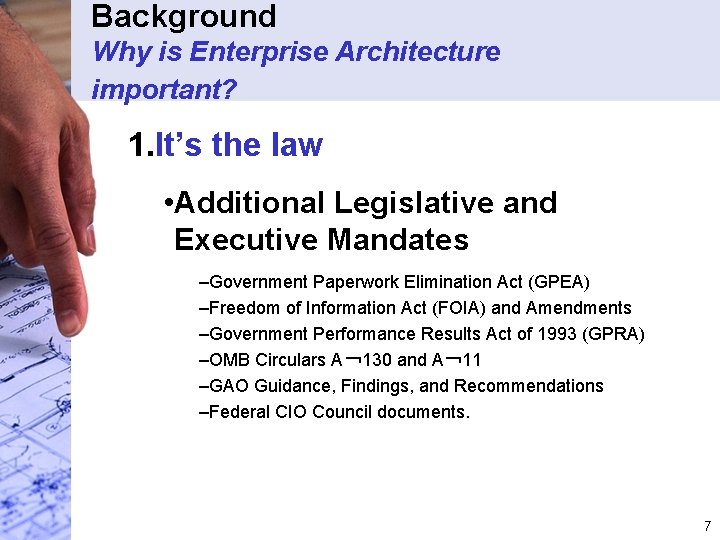 Background
Why is Enterprise Architecture important?

1.It’s the law

•Additional Legislative and Executive Mandates

–Government Paperwork Elimination Act (GPEA)
–Freedom of Information Act (FOIA) and Amendments
–Government Performance Results Act of 1993 (GPRA)
–OMB Circulars A¬130 and A¬11
–GAO Guidance, Findings, and Recommendations
–Federal CIO Council documents.

7